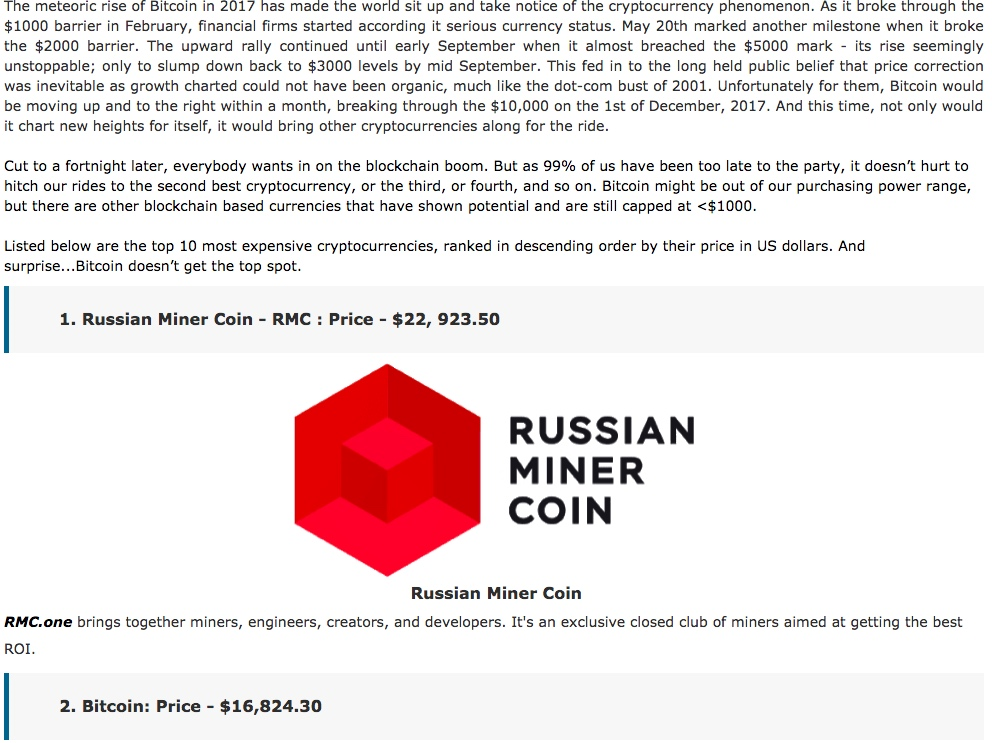 The meteoric rise of Bitcoin in 2017 has made the world sit up and take notice of the cryptocurrency phenomenon. As it broke through the $1000 barrier in February, financial firms started according it serious currency status. May 20th marked another milestone when it broke the $2000 barrier. The upward rally continued until early September when it almost breached the $5000 mark - its rise seemingly unstoppable; only to slump down back to $3000 levels by mid September. This fed in to the long held public belief that price correction was inevitable as growth charted could not have been organic, much like the dot-com bust of 2001. Unfortunately for them, Bitcoin would be moving up and to the right within a month, breaking through the $10,000 on the 1st of December, 2017. And this time, not only would it chart new heights for itself, it would bring other cryptocurrencies along for the ride.

Cut to a fortnight later, everybody wants in on the blockchain boom. But as 99% of us have been too late to the party, it doesn't hurt to hitch our rides to the second best cryptocurrency, or the third, or fourth, and so on. Bitcoin might be out of our purchasing power range, but there are other blockchain based currencies that have shown potential and are still capped at <$1000.

Listed below are the top 10 most expensive cryptocurrencies, ranked in descending order by their price in US dollars. And surprise...Bitcoin doesn't get the top spot.

1. Russian Miner Coin - RMC : Price - $22, 923.50

RUSSIAN MINER COIN

Russian Miner Coin

RMC.one brings together miners, engineers, creators, and developers. It's an exclusive closed club of miners aimed at getting the best ROI.

2. Bitcoin: Price - $16,824.30